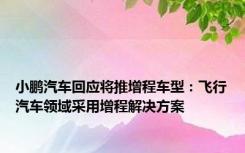 小鹏汽车回应将推增程车型：飞行汽车领域采用增程解决方案